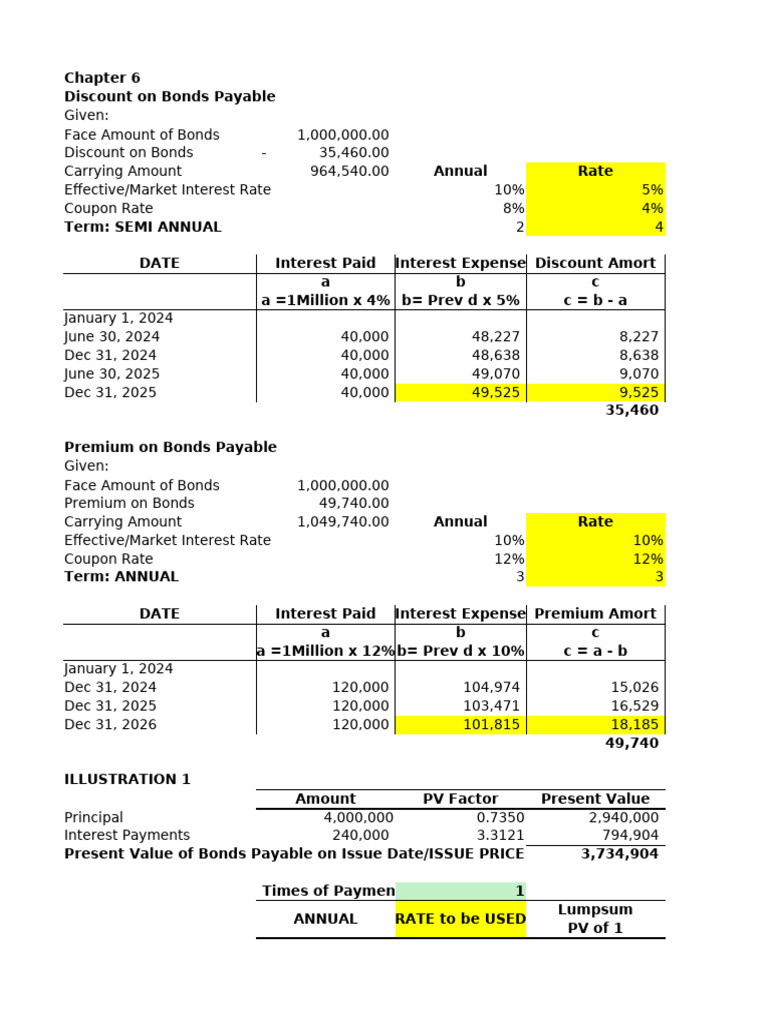 Chapter 6
Discount on Bonds Payable
Given:

| | | | |
|---|---|---|---|
| Face Amount of Bonds | 1,000,000.00 | | |
| Discount on Bonds - | 35,460.00 | | |
| Carrying Amount | 964,540.00 | Annual | Rate |
| Effective/Market Interest Rate | | 10% | 5% |
| Coupon Rate | | 8% | 4% |
| Term: SEMI ANNUAL | | 2 | 4 |

| DATE | Interest Paid | Interest Expense | Discount Amort |
|---|---|---|---|
| | a | b | c |
| | a =1Million x 4% | b= Prev d x 5% | c = b - a |
| January 1, 2024 | | | |
| June 30, 2024 | 40,000 | 48,227 | 8,227 |
| Dec 31, 2024 | 40,000 | 48,638 | 8,638 |
| June 30, 2025 | 40,000 | 49,070 | 9,070 |
| Dec 31, 2025 | 40,000 | 49,525 | 9,525 |
| | | | 35,460 |

Premium on Bonds Payable
Given:

| | | | |
|---|---|---|---|
| Face Amount of Bonds | 1,000,000.00 | | |
| Premium on Bonds | 49,740.00 | | |
| Carrying Amount | 1,049,740.00 | Annual | Rate |
| Effective/Market Interest Rate | | 10% | 10% |
| Coupon Rate | | 12% | 12% |
| Term: ANNUAL | | 3 | 3 |

| DATE | Interest Paid | Interest Expense | Premium Amort |
|---|---|---|---|
| | a | b | c |
| | a =1Million x 12% | b= Prev d x 10% | c = a - b |
| January 1, 2024 | | | |
| Dec 31, 2024 | 120,000 | 104,974 | 15,026 |
| Dec 31, 2025 | 120,000 | 103,471 | 16,529 |
| Dec 31, 2026 | 120,000 | 101,815 | 18,185 |
| | | | 49,740 |

ILLUSTRATION 1

| | Amount | PV Factor | Present Value |
|---|---|---|---|
| Principal | 4,000,000 | 0.7350 | 2,940,000 |
| Interest Payments | 240,000 | 3.3121 | 794,904 |
| Present Value of Bonds Payable on Issue Date/ISSUE PRICE | | | 3,734,904 |

| Times of Paymen | 1 | |
|---|---|---|
| ANNUAL | RATE to be USED | Lumpsum PV of 1 |